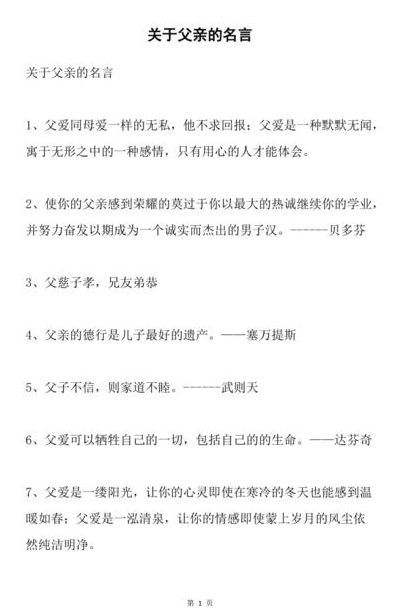 关于父亲的名言

关于父亲的名言

1、父爱同母爱一样的无私，他不求回报；父爱是一种默默无闻，寓于无形之中的一种感情，只有用心的人才能体会。

2、使你的父亲感到荣耀的莫过于你以最大的热诚继续你的学业，并努力奋发以期成为一个诚实而杰出的男子汉。------贝多芬

3、父慈子孝，兄友弟恭

4、父亲的德行是儿子最好的遗产。——塞万提斯

5、父子不信，则家道不睦。------武则天

6、父爱可以牺牲自己的一切，包括自己的的生命。——达芬奇

7、父爱是一缕阳光，让你的心灵即使在寒冷的冬天也能感到温暖如春；父爱是一泓清泉，让你的情感即使蒙上岁月的风尘依然纯洁明净。

第 1 页